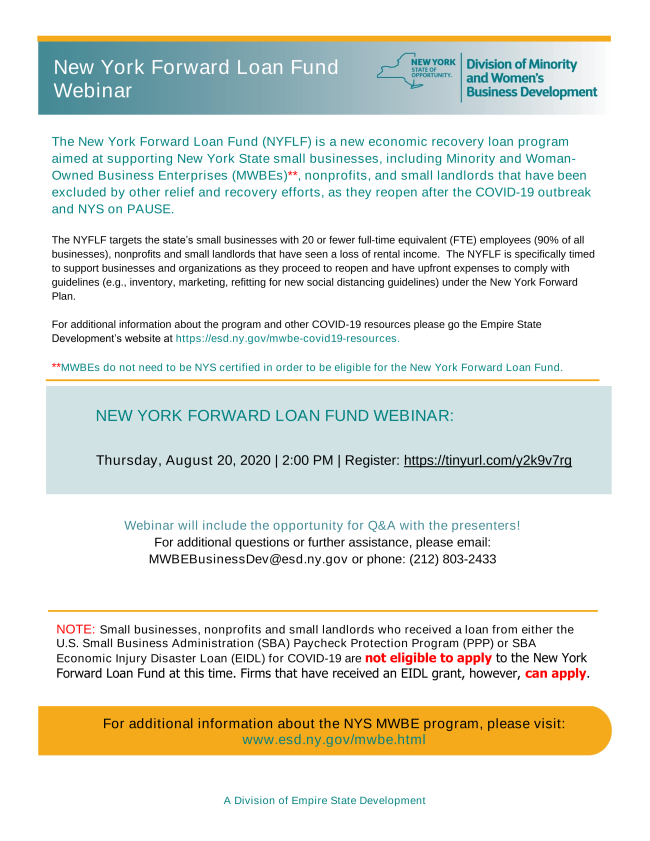 New York Forward Loan Fund Webinar

NEW YORK STATE OF OPPORTUNITY. Division of Minority and Women's Business Development

The New York Forward Loan Fund (NYFLF) is a new economic recovery loan program aimed at supporting New York State small businesses, including Minority and Woman-Owned Business Enterprises (MWBEs)**, nonprofits, and small landlords that have been excluded by other relief and recovery efforts, as they reopen after the COVID-19 outbreak and NYS on PAUSE.

The NYFLF targets the state's small businesses with 20 or fewer full-time equivalent (FTE) employees (90% of all businesses), nonprofits and small landlords that have seen a loss of rental income. The NYFLF is specifically timed to support businesses and organizations as they proceed to reopen and have upfront expenses to comply with guidelines (e.g., inventory, marketing, refitting for new social distancing guidelines) under the New York Forward Plan.

For additional information about the program and other COVID-19 resources please go the Empire State Development's website at https://esd.ny.gov/mwbe-covid19-resources.

**MWBEs do not need to be NYS certified in order to be eligible for the New York Forward Loan Fund.

NEW YORK FORWARD LOAN FUND WEBINAR:

Thursday, August 20, 2020 | 2:00 PM | Register: https://tinyurl.com/y2k9v7rg

Webinar will include the opportunity for Q&A with the presenters!
For additional questions or further assistance, please email: MWBEBusinessDev@esd.ny.gov or phone: (212) 803-2433

NOTE: Small businesses, nonprofits and small landlords who received a loan from either the U.S. Small Business Administration (SBA) Paycheck Protection Program (PPP) or SBA Economic Injury Disaster Loan (EIDL) for COVID-19 are not eligible to apply to the New York Forward Loan Fund at this time. Firms that have received an EIDL grant, however, can apply.

For additional information about the NYS MWBE program, please visit: www.esd.ny.gov/mwbe.html

A Division of Empire State Development